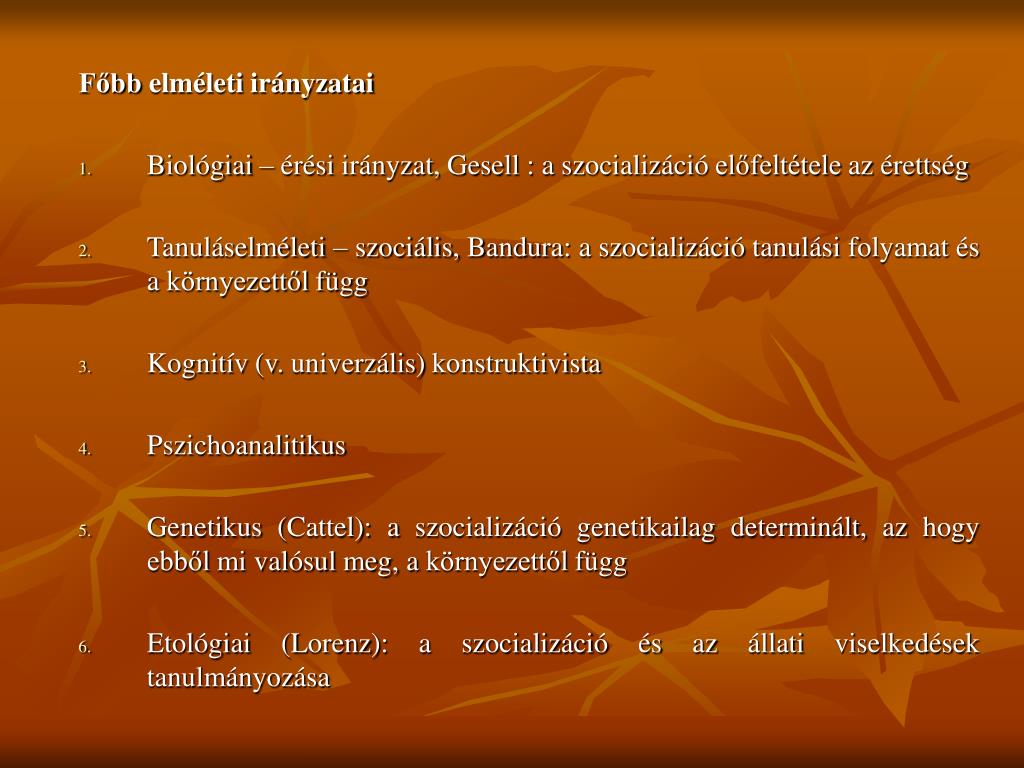 Főbb elméleti irányzatai

1. Biológiai – érési irányzat, Gesell : a szocializáció előfeltétele az érettség

2. Tanuláselméleti – szociális, Bandura: a szocializáció tanulási folyamat és a környezettől függ

3. Kognitív (v. univerzális) konstruktivista

4. Pszichoanalitikus

5. Genetikus (Cattel): a szocializáció genetikailag determinált, az hogy ebből mi valósul meg, a környezettől függ

6. Etológiai (Lorenz): a szocializáció és az állati viselkedések tanulmányozása